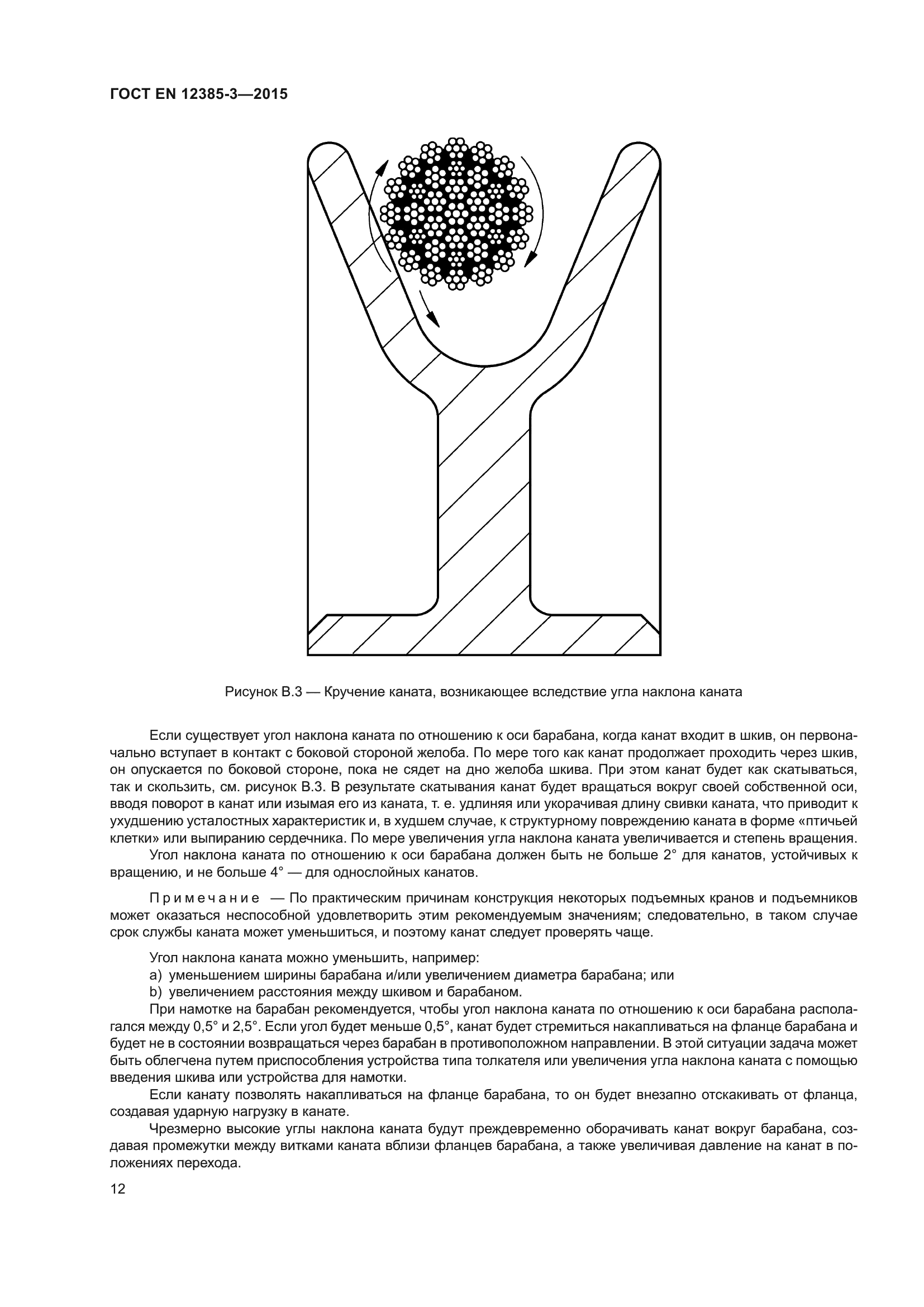 ГОСТ EN 12385-3—2015

Рисунок В.3 — Кручение каната, возникающее вследствие угла наклона каната

Если существует угол наклона каната по отношению к оси барабана, когда канат входит в шкив, он первоначально вступает в контакт с боковой стороной желоба. По мере того как канат продолжает проходить через шкив, он опускается по боковой стороне, пока не сядет на дно желоба шкива. При этом канат будет как скатываться, так и скользить, см. рисунок В.3. В результате скатывания канат будет вращаться вокруг своей собственной оси, вводя поворот в канат или изымая его из каната, т. е. удлиняя или укорачивая длину свивки каната, что приводит к ухудшению усталостных характеристик и, в худшем случае, к структурному повреждению каната в форме «птичьей клетки» или выпиранию сердечника. По мере увеличения угла наклона каната увеличивается и степень вращения.

Угол наклона каната по отношению к оси барабана должен быть не больше 2° для канатов, устойчивых к вращению, и не больше 4° — для однослойных канатов.

Примечание — По практическим причинам конструкция некоторых подъемных кранов и подъемников может оказаться неспособной удовлетворить этим рекомендуемым значениям; следовательно, в таком случае срок службы каната может уменьшиться, и поэтому канат следует проверять чаще.

Угол наклона каната можно уменьшить, например:

a) уменьшением ширины барабана и/или увеличением диаметра барабана; или

b) увеличением расстояния между шкивом и барабаном.

При намотке на барабан рекомендуется, чтобы угол наклона каната по отношению к оси барабана располагался между 0,5° и 2,5°. Если угол будет меньше 0,5°, канат будет стремиться накапливаться на фланце барабана и будет не в состоянии возвращаться через барабан в противоположном направлении. В этой ситуации задача может быть облегчена путем приспособления устройства типа толкателя или увеличения угла наклона каната с помощью введения шкива или устройства для намотки.

Если канату позволять накапливаться на фланце барабана, то он будет внезапно отскакивать от фланца, создавая ударную нагрузку в канате.

Чрезмерно высокие углы наклона каната будут преждевременно оборачивать канат вокруг барабана, создавая промежутки между витками каната вблизи фланцев барабана, а также увеличивая давление на канат в положениях перехода.

12